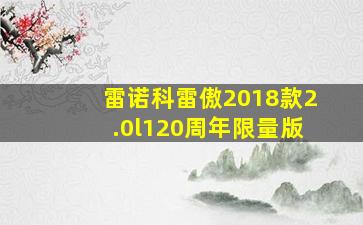 雷诺科雷傲2018款2.0l120周年限量版